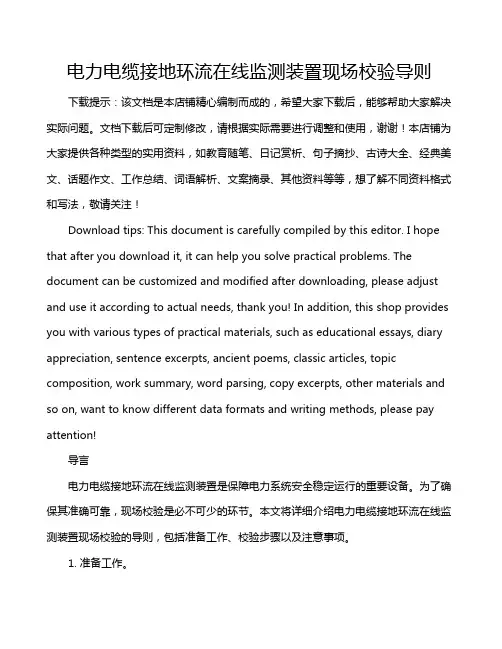 电力电缆接地环流在线监测装置现场校验导则

下载提示：该文档是本店铺精心编制而成的，希望大家下载后，能够帮助大家解决实际问题。文档下载后可定制修改，请根据实际需要进行调整和使用，谢谢！本店铺为大家提供各种类型的实用资料，如教育随笔、日记赏析、句子摘抄、古诗大全、经典美文、话题作文、工作总结、词语解析、文案摘录、其他资料等等，想了解不同资料格式和写法，敬请关注！

Download tips: This document is carefully compiled by this editor. I hope that after you download it, it can help you solve practical problems. The document can be customized and modified after downloading, please adjust and use it according to actual needs, thank you! In addition, this shop provides you with various types of practical materials, such as educational essays, diary appreciation, sentence excerpts, ancient poems, classic articles, topic composition, work summary, word parsing, copy excerpts, other materials and so on, want to know different data formats and writing methods, please pay attention!

导言

电力电缆接地环流在线监测装置是保障电力系统安全稳定运行的重要设备。为了确保其准确可靠，现场校验是必不可少的环节。本文将详细介绍电力电缆接地环流在线监测装置现场校验的导则，包括准备工作、校验步骤以及注意事项。

1. 准备工作。